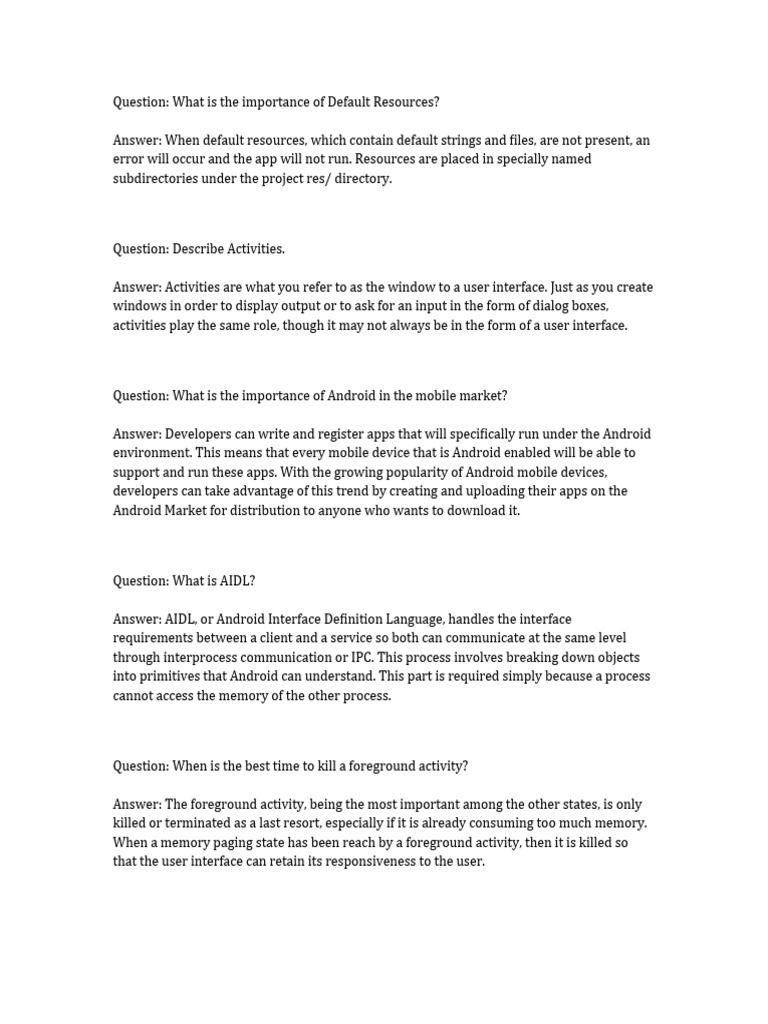 Question: What is the importance of Default Resources?

Answer: When default resources, which contain default strings and files, are not present, an error will occur and the app will not run. Resources are placed in specially named subdirectories under the project res/ directory.

Question: Describe Activities.

Answer: Activities are what you refer to as the window to a user interface. Just as you create windows in order to display output or to ask for an input in the form of dialog boxes, activities play the same role, though it may not always be in the form of a user interface.

Question: What is the importance of Android in the mobile market?

Answer: Developers can write and register apps that will specifically run under the Android environment. This means that every mobile device that is Android enabled will be able to support and run these apps. With the growing popularity of Android mobile devices, developers can take advantage of this trend by creating and uploading their apps on the Android Market for distribution to anyone who wants to download it.

Question: What is AIDL?

Answer: AIDL, or Android Interface Definition Language, handles the interface requirements between a client and a service so both can communicate at the same level through interprocess communication or IPC. This process involves breaking down objects into primitives that Android can understand. This part is required simply because a process cannot access the memory of the other process.

Question: When is the best time to kill a foreground activity?

Answer: The foreground activity, being the most important among the other states, is only killed or terminated as a last resort, especially if it is already consuming too much memory. When a memory paging state has been reach by a foreground activity, then it is killed so that the user interface can retain its responsiveness to the user.